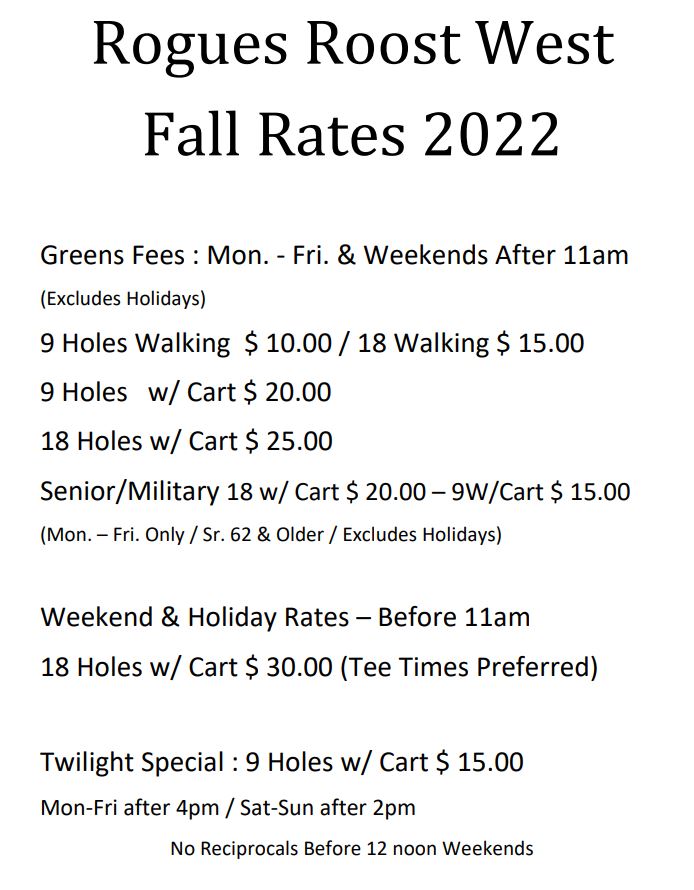 Rogues Roost West
Fall Rates 2022

Greens Fees : Mon. - Fri. & Weekends After 11am

(Excludes Holidays)

9 Holes Walking $ 10.00 / 18 Walking $ 15.00

9 Holes w/ Cart $ 20.00

18 Holes w/ Cart $ 25.00

Senior/Military 18 w/ Cart $ 20.00 – 9W/Cart $ 15.00

(Mon. – Fri. Only / Sr. 62 & Older / Excludes Holidays)

Weekend & Holiday Rates – Before 11am

18 Holes w/ Cart $ 30.00 (Tee Times Preferred)

Twilight Special : 9 Holes w/ Cart $ 15.00

Mon-Fri after 4pm / Sat-Sun after 2pm

No Reciprocals Before 12 noon Weekends